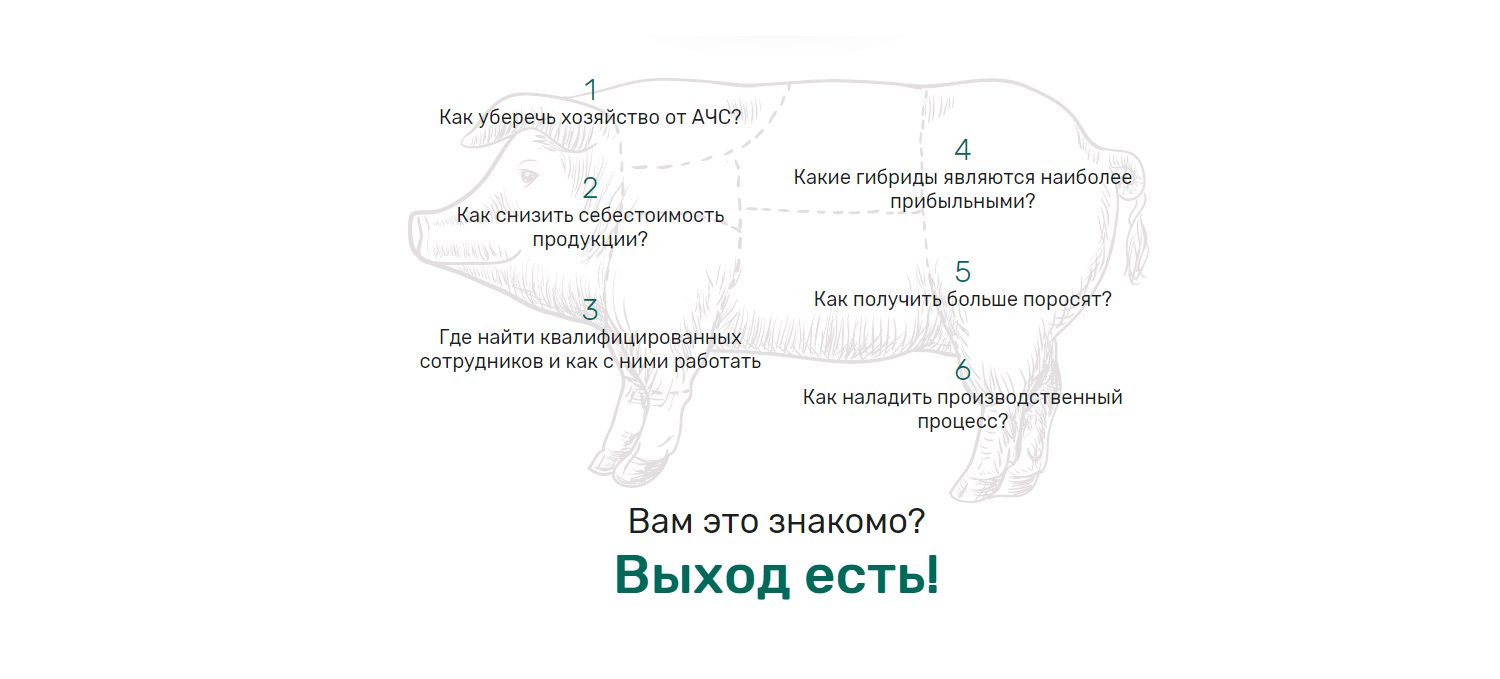 1
Как уберечь хозяйство от АЧС?

2
Как снизить себестоимость продукции?

3
Где найти квалифицированных сотрудников и как с ними работать

4
Какие гибриды являются наиболее прибыльными?

5
Как получить больше поросят?

6
Как наладить производственный процесс?

Вам это знакомо?

Выход есть!